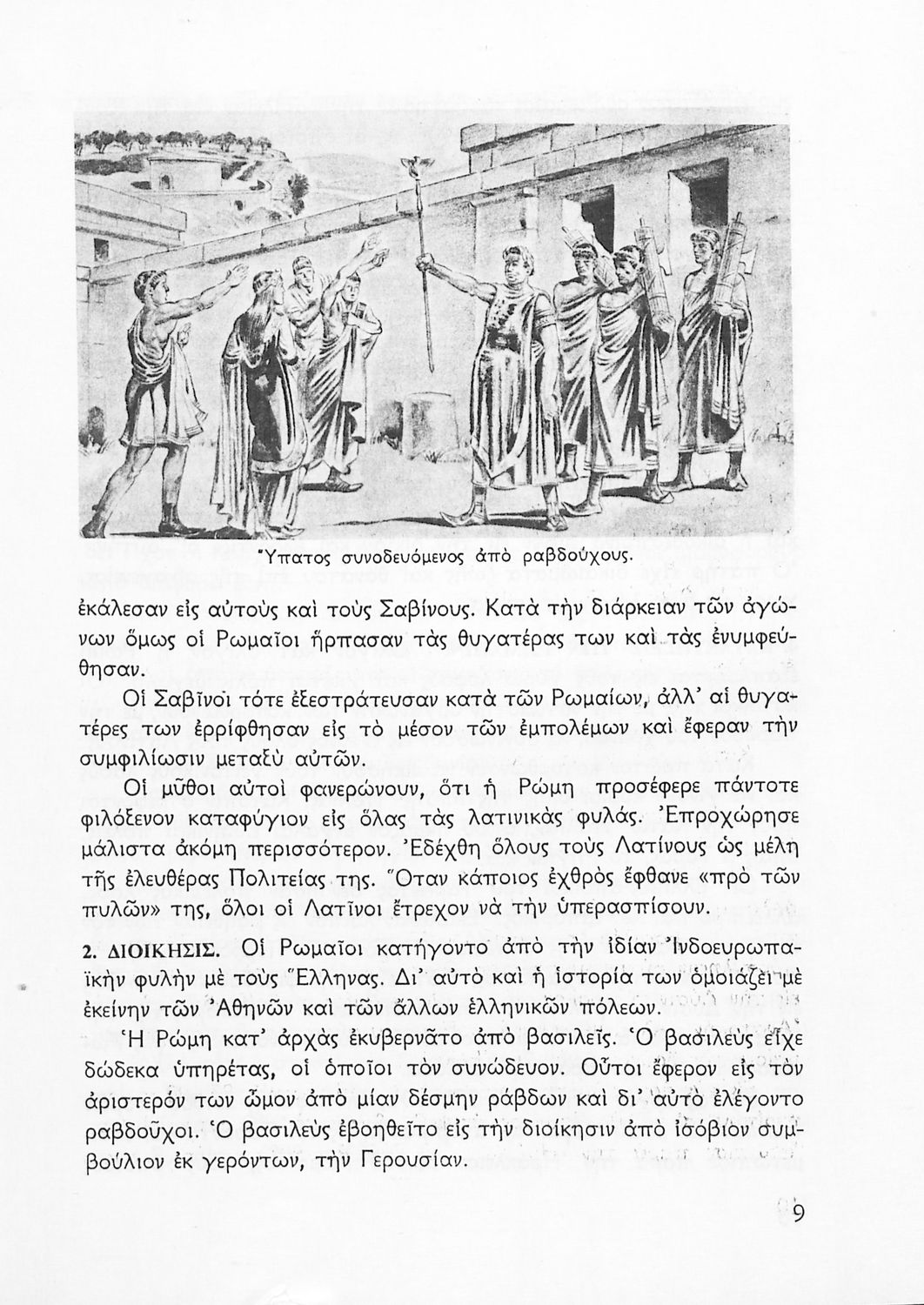 Ὕπατος συνοδευόμενος ἀπὸ ραβδούχους.

ἐκάλεσαν εἰς αὐτοὺς καὶ τοὺς Σαβίνους. Κατὰ τὴν διάρκειαν τῶν ἀγώνων ὅμως οἱ Ρωμαῖοι ἥρπασαν τὰς θυγατέρας των καὶ τὰς ἐνυμφεύθησαν.

Οἱ Σαβῖνοι τότε ἐξεστράτευσαν κατὰ τῶν Ρωμαίων, ἀλλ' αἱ θυγατέρες των ἐρρίφθησαν εἰς τὸ μέσον τῶν ἐμπολέμων καὶ ἔφεραν τὴν συμφιλίωσιν μεταξὺ αὐτῶν.

Οἱ μῦθοι αὐτοὶ φανερώνουν, ὅτι ἡ Ρώμη προσέφερε πάντοτε φιλόξενον καταφύγιον εἰς ὅλας τὰς λατινικὰς φυλάς. Ἐπροχώρησε μάλιστα ἀκόμη περισσότερον. Ἐδέχθη ὅλους τοὺς Λατίνους ὡς μέλη τῆς ἐλευθέρας Πολιτείας της. Ὅταν κάποιος ἐχθρὸς ἔφθανε «πρὸ τῶν πυλῶν» της, ὅλοι οἱ Λατῖνοι ἔτρεχον νὰ τὴν ὑπερασπίσουν.

2. ΔΙΟΙΚΗΣΙΣ. Οἱ Ρωμαῖοι κατήγοντο ἀπὸ τὴν ἰδίαν Ἰνδοευρωπαϊκὴν φυλὴν μὲ τοὺς Ἕλληνας. Δι' αὐτὸ καὶ ἡ ἱστορία των ὁμοιάζει μὲ ἐκείνην τῶν Ἀθηνῶν καὶ τῶν ἄλλων ἑλληνικῶν πόλεων.

Ἡ Ρώμη κατ' ἀρχὰς ἐκυβερνᾶτο ἀπὸ βασιλεῖς. Ὁ βασιλεὺς εἶχε δώδεκα ὑπηρέτας, οἱ ὁποῖοι τὸν συνώδευον. Οὗτοι ἔφερον εἰς τὸν ἀριστερόν των ὦμον ἀπὸ μίαν δέσμην ράβδων καὶ δι' αὐτὸ ἐλέγοντο ραβδοῦχοι. Ὁ βασιλεὺς ἐβοηθεῖτο εἰς τὴν διοίκησιν ἀπὸ ἰσόβιον συμβούλιον ἐκ γερόντων, τὴν Γερουσίαν.

9